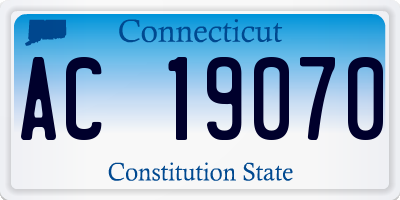 Connecticut

AC 19070

Constitution State